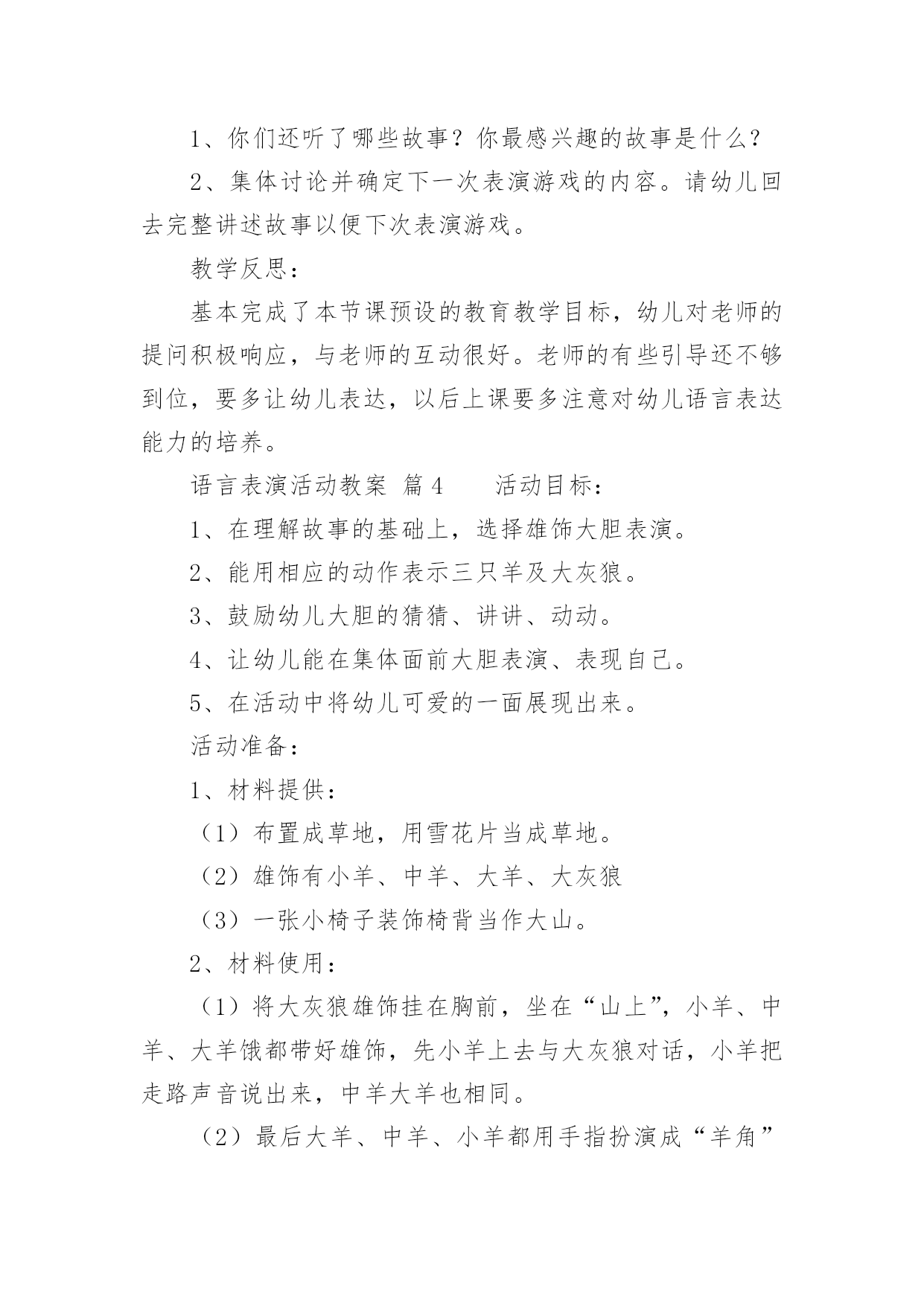 1、你们还听了哪些故事？你最感兴趣的故事是什么？

2、集体讨论并确定下一次表演游戏的内容。请幼儿回去完整讲述故事以便下次表演游戏。

教学反思：

基本完成了本节课预设的教育教学目标，幼儿对老师的提问积极响应，与老师的互动很好。老师的有些引导还不够到位，要多让幼儿表达，以后上课要多注意对幼儿语言表达能力的培养。

语言表演活动教案 篇4　　活动目标：

1、在理解故事的基础上，选择雄饰大胆表演。

2、能用相应的动作表示三只羊及大灰狼。

3、鼓励幼儿大胆的猜猜、讲讲、动动。

4、让幼儿能在集体面前大胆表演、表现自己。

5、在活动中将幼儿可爱的一面展现出来。

活动准备：

1、材料提供：

（1）布置成草地，用雪花片当成草地。

（2）雄饰有小羊、中羊、大羊、大灰狼

（3）一张小椅子装饰椅背当作大山。

2、材料使用：

（1）将大灰狼雄饰挂在胸前，坐在“山上”，小羊、中羊、大羊饿都带好雄饰，先小羊上去与大灰狼对话，小羊把走路声音说出来，中羊大羊也相同。

（2）最后大羊、中羊、小羊都用手指扮演成“羊角”